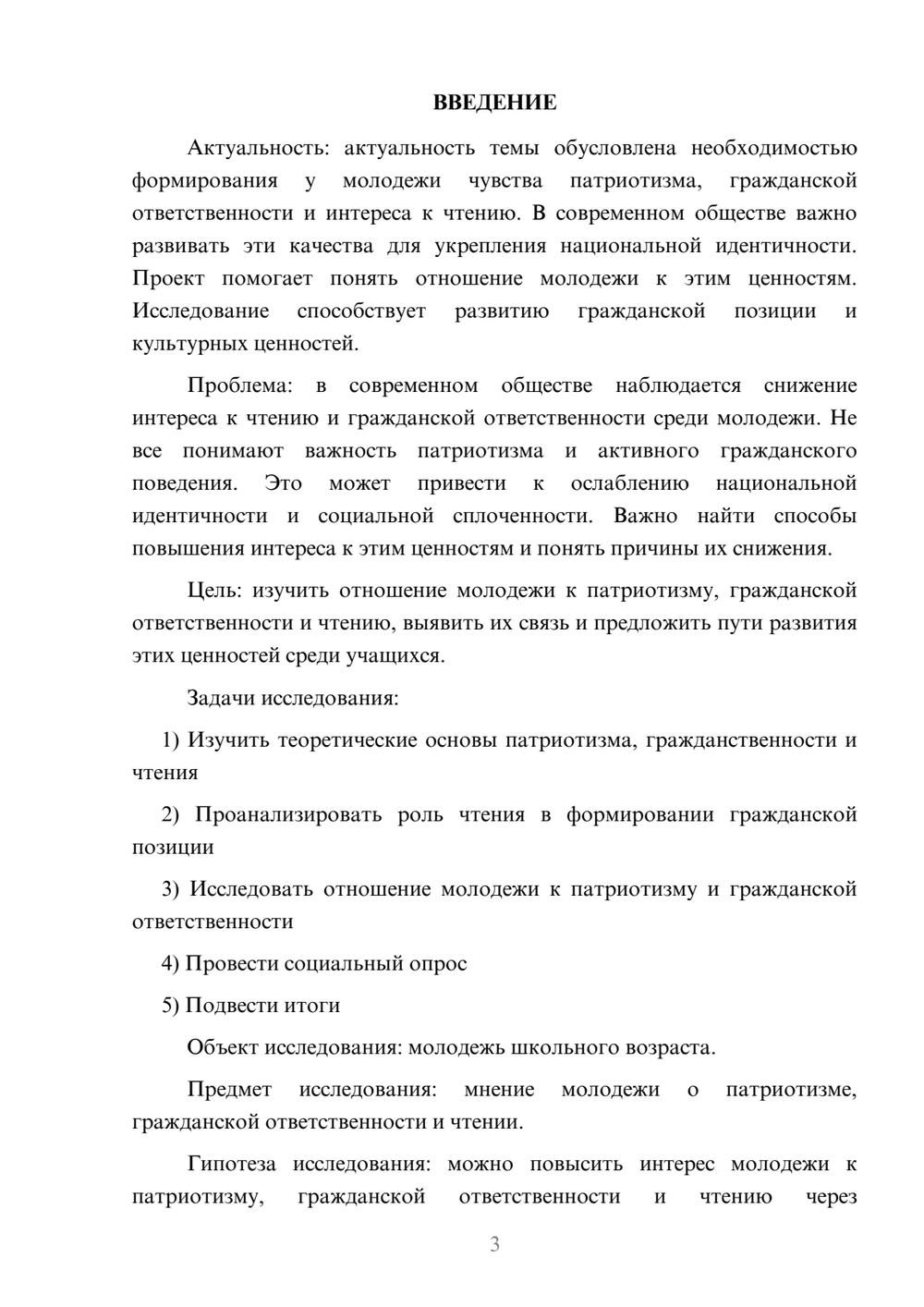 ВВЕДЕНИЕ

Актуальность: актуальность темы обусловлена необходимостью формирования у молодежи чувства патриотизма, гражданской ответственности и интереса к чтению. В современном обществе важно развивать эти качества для укрепления национальной идентичности. Проект помогает понять отношение молодежи к этим ценностям. Исследование способствует развитию гражданской позиции и культурных ценностей.

Проблема: в современном обществе наблюдается снижение интереса к чтению и гражданской ответственности среди молодежи. Не все понимают важность патриотизма и активного гражданского поведения. Это может привести к ослаблению национальной идентичности и социальной сплоченности. Важно найти способы повышения интереса к этим ценностям и понять причины их снижения.

Цель: изучить отношение молодежи к патриотизму, гражданской ответственности и чтению, выявить их связь и предложить пути развития этих ценностей среди учащихся.

Задачи исследования:

1) Изучить теоретические основы патриотизма, гражданственности и чтения

2) Проанализировать роль чтения в формировании гражданской позиции

3) Исследовать отношение молодежи к патриотизму и гражданской ответственности

4) Провести социальный опрос

5) Подвести итоги

Объект исследования: молодежь школьного возраста.

Предмет исследования: мнение молодежи о патриотизме, гражданской ответственности и чтении.

Гипотеза исследования: можно повысить интерес молодежи к патриотизму, гражданской ответственности и чтению через

3